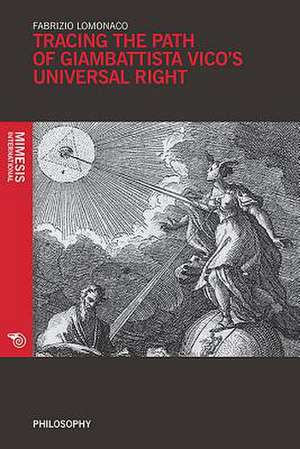 FABRIZIO LOMONACO
TRACING THE PATH OF GIAMBATTISTA VICO'S UNIVERSAL RIGHT

MIMESIS
INTERNATIONAL

PHILOSOPHY